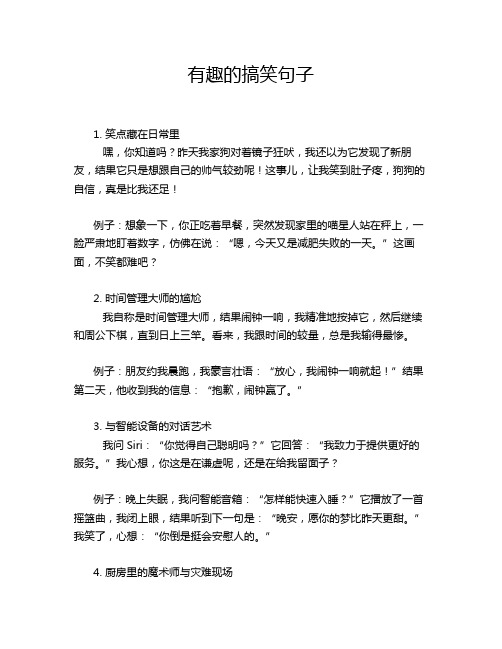 有趣的搞笑句子

1. 笑点藏在日常里

嘿，你知道吗？昨天我家狗对着镜子狂吠，我还以为它发现了新朋友，结果它只是想跟自己的帅气较劲呢！这事儿，让我笑到肚子疼，狗狗的自信，真是比我还足！

例子：想象一下，你正吃着早餐，突然发现家里的喵星人站在秤上，一脸严肃地盯着数字，仿佛在说：“嗯，今天又是减肥失败的一天。”这画面，不笑都难吧？

2. 时间管理大师的尴尬

我自称是时间管理大师，结果闹钟一响，我精准地按掉它，然后继续和周公下棋，直到日上三竿。看来，我跟时间的较量，总是我输得最惨。

例子：朋友约我晨跑，我豪言壮语：“放心，我闹钟一响就起！”结果第二天，他收到我的信息：“抱歉，闹钟赢了。”

3. 与智能设备的对话艺术

我问 Siri：“你觉得自己聪明吗？”它回答：“我致力于提供更好的服务。”我心想，你这是在谦虚呢，还是在给我留面子？

例子：晚上失眠，我问智能音箱：“怎样能快速入睡？”它播放了一首摇篮曲，我闭上眼，结果听到下一句是：“晚安，愿你的梦比昨天更甜。”我笑了，心想：“你倒是挺会安慰人的。”

4. 厨房里的魔术师与灾难现场